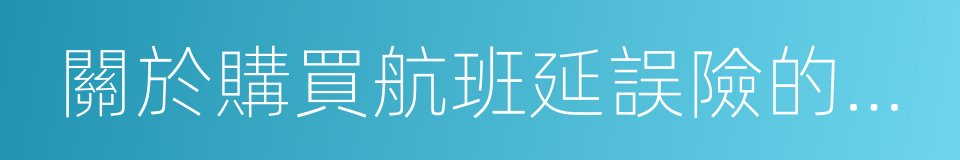 關於購買航班延誤險的...